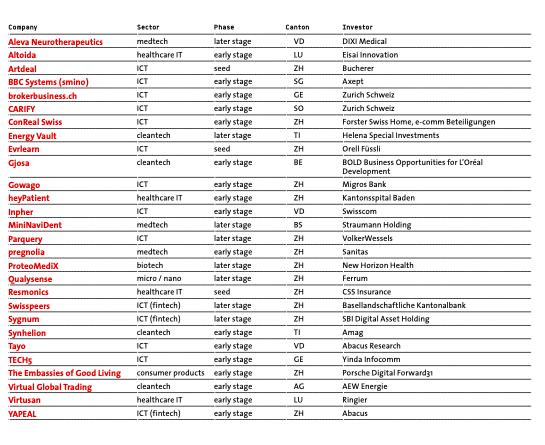 | Company | Sector | Phase | Canton | Investor |
|---|---|---|---|---|
| Aleva Neurotherapeutics | medtech | later stage | VD | DIXI Medical |
| Altoida | healthcare IT | early stage | LU | Eisai Innovation |
| Artdeal | ICT | seed | ZH | Bucherer |
| BBC Systems (smino) | ICT | early stage | SG | Axept |
| brokerbusiness.ch | ICT | early stage | GE | Zurich Schweiz |
| CARIFY | ICT | early stage | SO | Zurich Schweiz |
| ConReal Swiss | ICT | early stage | ZH | Forster Swiss Home, e-comm Beteiligungen |
| Energy Vault | cleantech | later stage | TI | Helena Special Investments |
| Evrlearn | ICT | seed | ZH | Orell Füssli |
| Gjosa | cleantech | early stage | BE | BOLD Business Opportunities for L'Oréal Development |
| Gowago | ICT | early stage | ZH | Migros Bank |
| heyPatient | healthcare IT | early stage | ZH | Kantonsspital Baden |
| Inpher | ICT | early stage | VD | Swisscom |
| MiniNaviDent | medtech | later stage | BS | Straumann Holding |
| Parquery | ICT | later stage | ZH | VolkerWessels |
| pregnolia | medtech | early stage | ZH | Sanitas |
| ProteoMediX | biotech | later stage | ZH | New Horizon Health |
| Qualysense | micro / nano | later stage | ZH | Ferrum |
| Resmonics | healthcare IT | seed | ZH | CSS Insurance |
| Swisspeers | ICT (fintech) | later stage | ZH | Basellandschaftliche Kantonalbank |
| Sygnum | ICT (fintech) | later stage | ZH | SBI Digital Asset Holding |
| Synhelion | cleantech | early stage | TI | Amag |
| Tayo | ICT | early stage | VD | Abacus Research |
| TECH5 | ICT | early stage | GE | Yinda Infocomm |
| The Embassies of Good Living | consumer products | early stage | ZH | Porsche Digital Forward31 |
| Virtual Global Trading | cleantech | early stage | AG | AEW Energie |
| Virtusan | healthcare IT | early stage | LU | Ringier |
| YAPEAL | ICT (fintech) | early stage | ZH | Abacus |